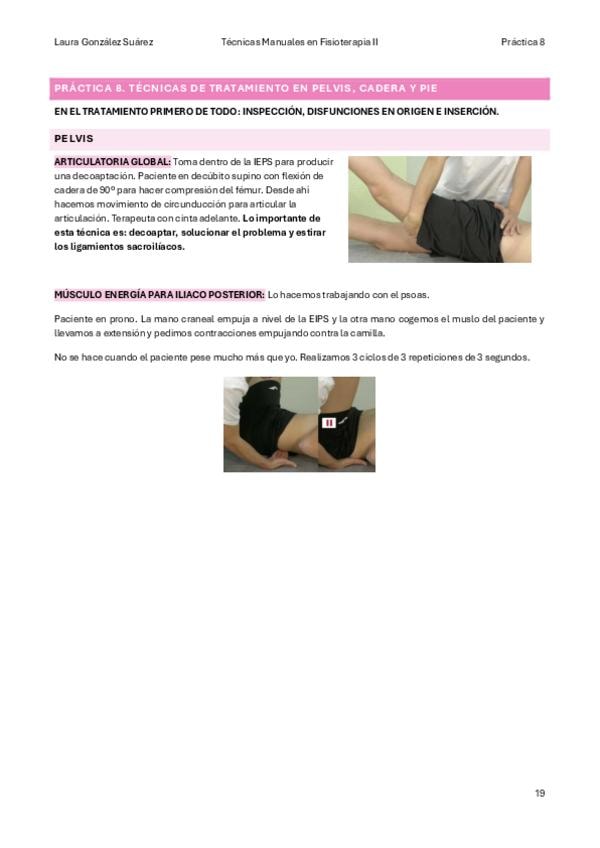 Laura González Suárez Técnicas Manuales en Fisioterapia II Práctica 8

PRÁCTICA 8. TÉCNICAS DE TRATAMIENTO EN PELVIS, CADERA Y PIE

EN EL TRATAMIENTO PRIMERO DE TODO: INSPECCIÓN, DISFUNCIONES EN ORIGEN E INSERCIÓN.

PELVIS

ARTICULATORIA GLOBAL: Toma dentro de la IEPS para producir una decoaptación. Paciente en decúbito supino con flexión de cadera de 90º para hacer compresión del fémur. Desde ahí hacemos movimiento de circunducción para articular la articulación. Terapeuta con cinta adelante. Lo importante de esta técnica es: decoaptar, solucionar el problema y estirar los ligamientos sacroilíacos.

MÚSCULO ENERGÍA PARA ILIACO POSTERIOR: Lo hacemos trabajando con el psoas.

Paciente en prono. La mano craneal empuja a nivel de la EIPS y la otra mano cogemos el muslo del paciente y llevamos a extensión y pedimos contracciones empujando contra la camilla.

No se hace cuando el paciente pese mucho más que yo. Realizamos 3 ciclos de 3 repeticiones de 3 segundos.

19